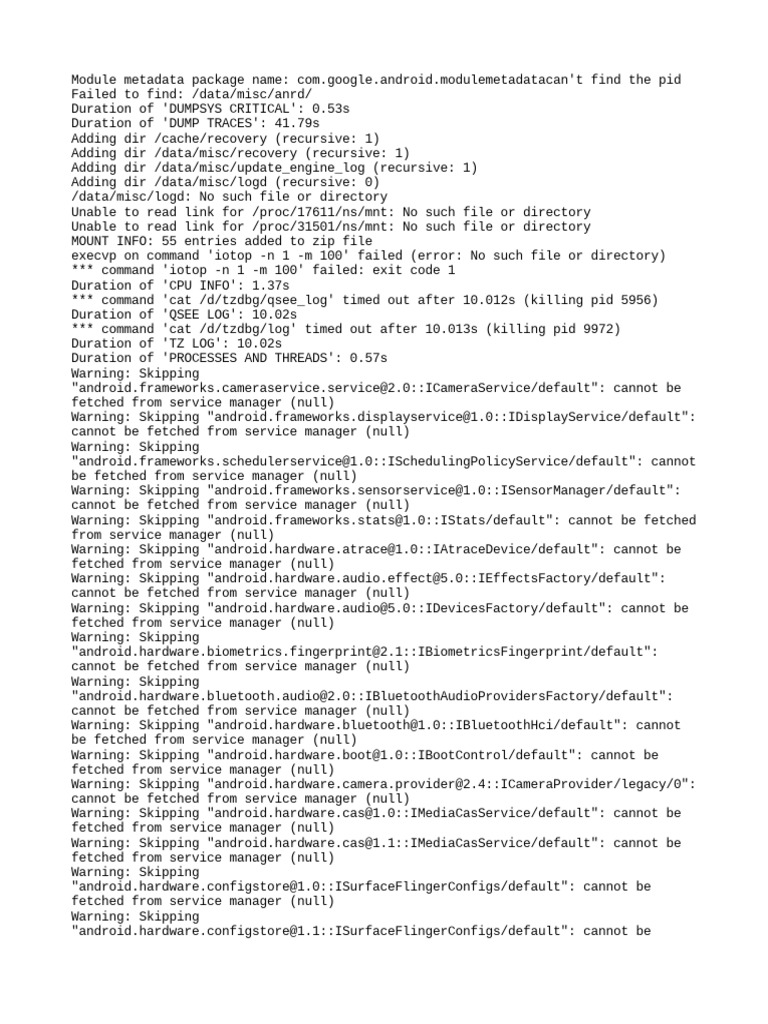 Module metadata package name: com.google.android.modulemetadatacan't find the pid
Failed to find: /data/misc/anrd/
Duration of 'DUMPSYS CRITICAL': 0.53s
Duration of 'DUMP TRACES': 41.79s
Adding dir /cache/recovery (recursive: 1)
Adding dir /data/misc/recovery (recursive: 1)
Adding dir /data/misc/update_engine_log (recursive: 1)
Adding dir /data/misc/logd (recursive: 0)
/data/misc/logd: No such file or directory
Unable to read link for /proc/17611/ns/mnt: No such file or directory
Unable to read link for /proc/31501/ns/mnt: No such file or directory
MOUNT INFO: 55 entries added to zip file
execvp on command 'iotop -n 1 -m 100' failed (error: No such file or directory)
*** command 'iotop -n 1 -m 100' failed: exit code 1
Duration of 'CPU INFO': 1.37s
*** command 'cat /d/tzdbg/qsee_log' timed out after 10.012s (killing pid 5956)
Duration of 'QSEE LOG': 10.02s
*** command 'cat /d/tzdbg/log' timed out after 10.013s (killing pid 9972)
Duration of 'TZ LOG': 10.02s
Duration of 'PROCESSES AND THREADS': 0.57s
Warning: Skipping "android.frameworks.cameraservice.service@2.0::ICameraService/default": cannot be fetched from service manager (null)
Warning: Skipping "android.frameworks.displayservice@1.0::IDisplayService/default": cannot be fetched from service manager (null)
Warning: Skipping "android.frameworks.schedulerservice@1.0::ISchedulingPolicyService/default": cannot be fetched from service manager (null)
Warning: Skipping "android.frameworks.sensorservice@1.0::ISensorManager/default": cannot be fetched from service manager (null)
Warning: Skipping "android.frameworks.stats@1.0::IStats/default": cannot be fetched from service manager (null)
Warning: Skipping "android.hardware.atrace@1.0::IAtraceDevice/default": cannot be fetched from service manager (null)
Warning: Skipping "android.hardware.audio.effect@5.0::IEffectsFactory/default": cannot be fetched from service manager (null)
Warning: Skipping "android.hardware.audio@5.0::IDevicesFactory/default": cannot be fetched from service manager (null)
Warning: Skipping "android.hardware.biometrics.fingerprint@2.1::IBiometricsFingerprint/default": cannot be fetched from service manager (null)
Warning: Skipping "android.hardware.bluetooth.audio@2.0::IBluetoothAudioProvidersFactory/default": cannot be fetched from service manager (null)
Warning: Skipping "android.hardware.bluetooth@1.0::IBluetoothHci/default": cannot be fetched from service manager (null)
Warning: Skipping "android.hardware.boot@1.0::IBootControl/default": cannot be fetched from service manager (null)
Warning: Skipping "android.hardware.camera.provider@2.4::ICameraProvider/legacy/0": cannot be fetched from service manager (null)
Warning: Skipping "android.hardware.cas@1.0::IMediaCasService/default": cannot be fetched from service manager (null)
Warning: Skipping "android.hardware.cas@1.1::IMediaCasService/default": cannot be fetched from service manager (null)
Warning: Skipping "android.hardware.configstore@1.0::ISurfaceFlingerConfigs/default": cannot be fetched from service manager (null)
Warning: Skipping "android.hardware.configstore@1.1::ISurfaceFlingerConfigs/default": cannot be